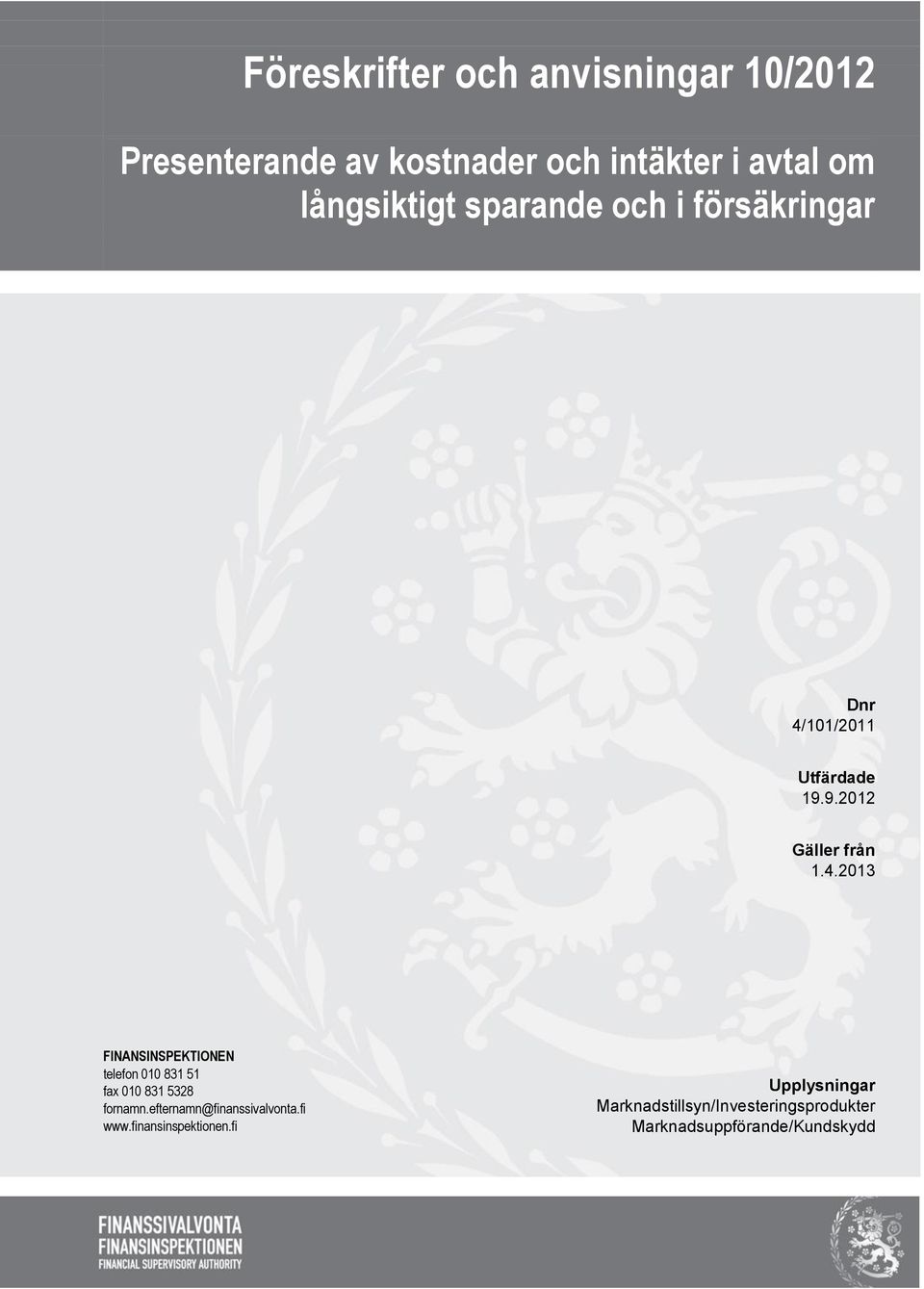 Föreskrifter och anvisningar 10/2012

Presenterande av kostnader och intäkter i avtal om långsiktigt sparande och i försäkringar

Dnr
4/101/2011

Utfärdade
19.9.2012

Gäller från
1.4.2013

FINANSINSPEKTIONEN
telefon 010 831 51
fax 010 831 5328
fornamn.efternamn@finanssivalvonta.fi
www.finansinspektionen.fi

Upplysningar
Marknadstillsyn/Investeringsprodukter
Marknadsuppförande/Kundskydd

FINANSSIVALVONTA
FINANSINSPEKTIONEN
FINANCIAL SUPERVISORY AUTHORITY